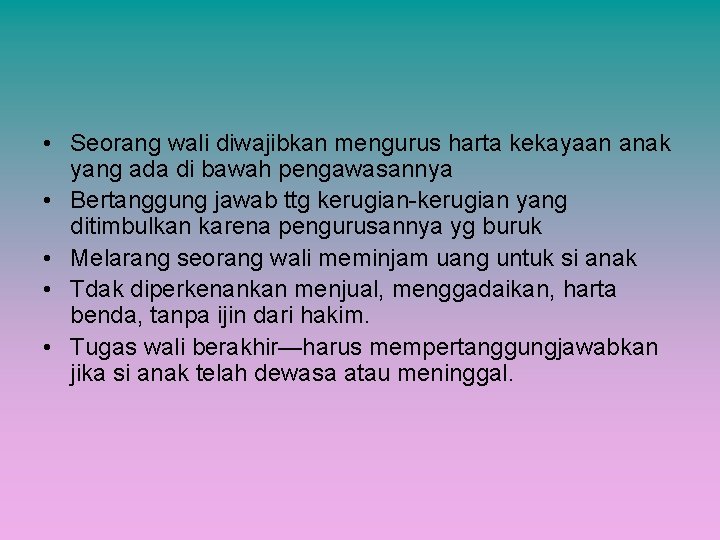 • Seorang wali diwajibkan mengurus harta kekayaan anak yang ada di bawah pengawasannya
• Bertanggung jawab ttg kerugian-kerugian yang ditimbulkan karena pengurusannya yg buruk
• Melarang seorang wali meminjam uang untuk si anak
• Tdak diperkenankan menjual, menggadaikan, harta benda, tanpa ijin dari hakim.
• Tugas wali berakhir—harus mempertanggungjawabkan jika si anak telah dewasa atau meninggal.